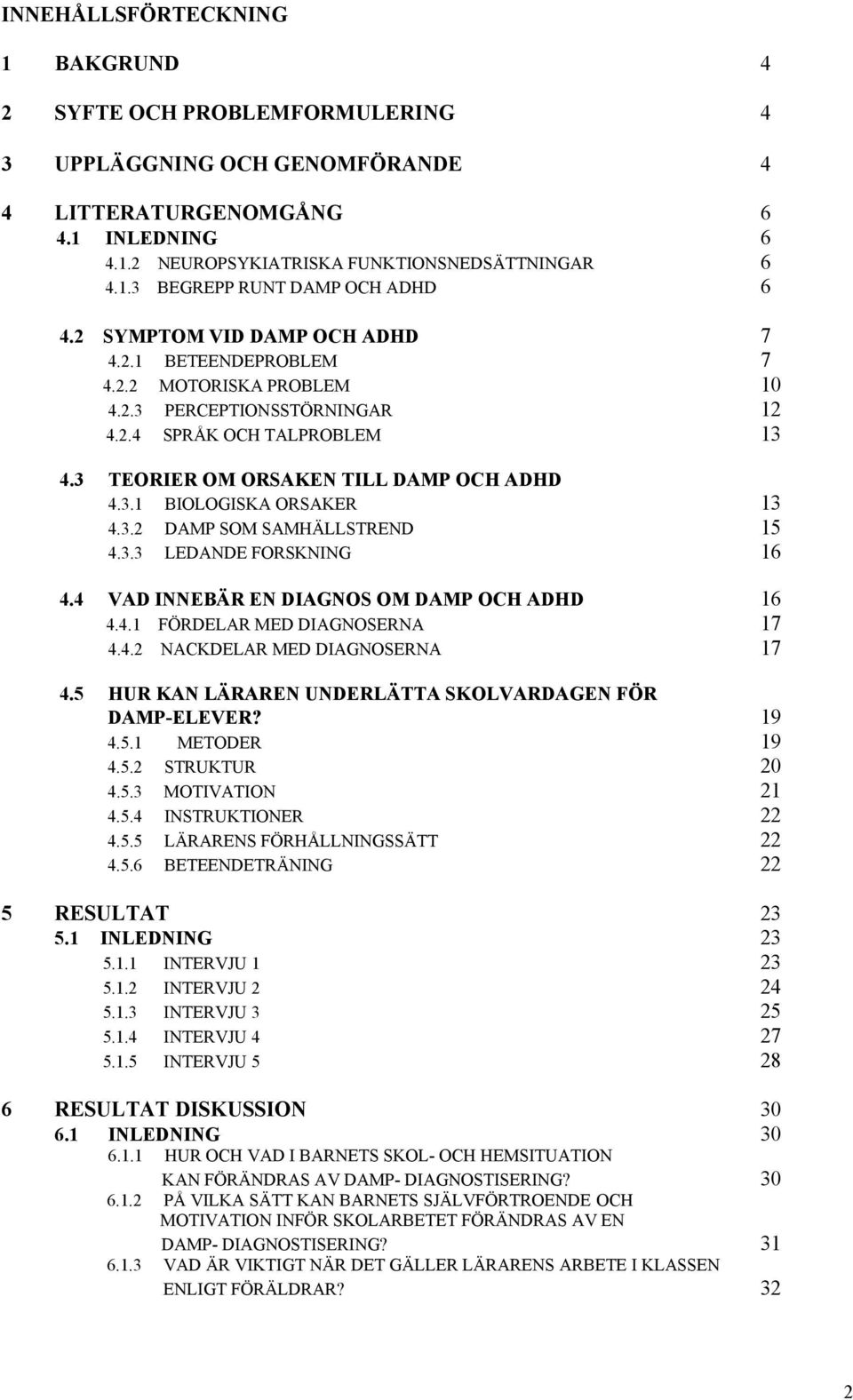 INNEHÅLLSFÖRTECKNING

1 BAKGRUND 4

2 SYFTE OCH PROBLEMFORMULERING 4

3 UPPLÄGGNING OCH GENOMFÖRANDE 4

4 LITTERATURGENOMGÅNG 6
4.1 INLEDNING 6
4.1.2 NEUROPSYKIATRISKA FUNKTIONSNEDSÄTTNINGAR 6
4.1.3 BEGREPP RUNT DAMP OCH ADHD 6

4.2 SYMPTOM VID DAMP OCH ADHD 7
4.2.1 BETEENDEPROBLEM 7
4.2.2 MOTORISKA PROBLEM 10
4.2.3 PERCEPTIONSSTÖRNINGAR 12
4.2.4 SPRÅK OCH TALPROBLEM 13

4.3 TEORIER OM ORSAKEN TILL DAMP OCH ADHD
4.3.1 BIOLOGISKA ORSAKER 13
4.3.2 DAMP SOM SAMHÄLLSTREND 15
4.3.3 LEDANDE FORSKNING 16

4.4 VAD INNEBÄR EN DIAGNOS OM DAMP OCH ADHD 16
4.4.1 FÖRDELAR MED DIAGNOSERNA 17
4.4.2 NACKDELAR MED DIAGNOSERNA 17

4.5 HUR KAN LÄRAREN UNDERLÄTTA SKOLVARDAGEN FÖR DAMP-ELEVER? 19
4.5.1 METODER 19
4.5.2 STRUKTUR 20
4.5.3 MOTIVATION 21
4.5.4 INSTRUKTIONER 22
4.5.5 LÄRARENS FÖRHÅLLNINGSSÄTT 22
4.5.6 BETEENDETRÄNING 22

5 RESULTAT 23
5.1 INLEDNING 23
5.1.1 INTERVJU 1 23
5.1.2 INTERVJU 2 24
5.1.3 INTERVJU 3 25
5.1.4 INTERVJU 4 27
5.1.5 INTERVJU 5 28

6 RESULTAT DISKUSSION 30
6.1 INLEDNING 30
6.1.1 HUR OCH VAD I BARNETS SKOL- OCH HEMSITUATION KAN FÖRÄNDRAS AV DAMP- DIAGNOSTISERING? 30
6.1.2 PÅ VILKA SÄTT KAN BARNETS SJÄLVFÖRTROENDE OCH MOTIVATION INFÖR SKOLARBETET FÖRÄNDRAS AV EN DAMP- DIAGNOSTISERING? 31
6.1.3 VAD ÄR VIKTIGT NÄR DET GÄLLER LÄRARENS ARBETE I KLASSEN ENLIGT FÖRÄLDRAR? 32

2